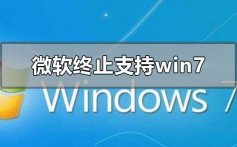 微软终止支持win7

Windows 7